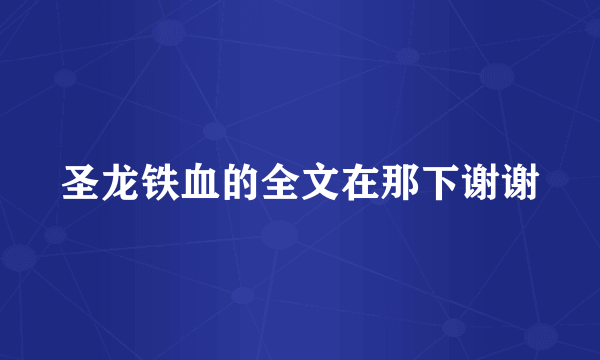 圣龙铁血的全文在那下谢谢